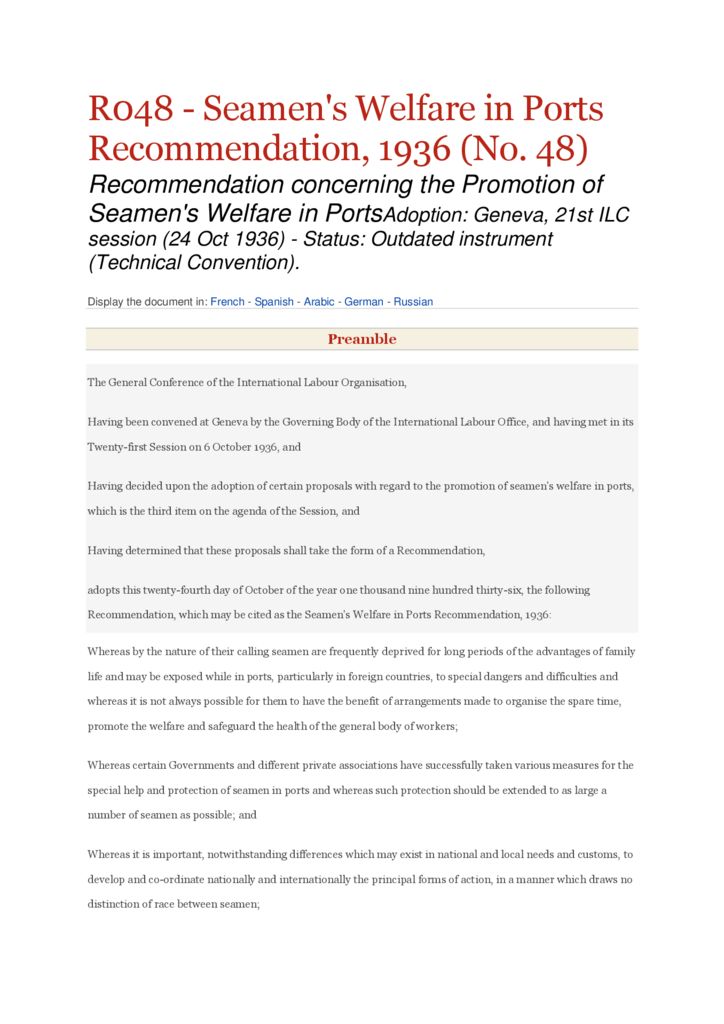 R048 - Seamen's Welfare in Ports Recommendation, 1936 (No. 48)

Recommendation concerning the Promotion of Seamen's Welfare in PortsAdoption: Geneva, 21st ILC session (24 Oct 1936) - Status: Outdated instrument (Technical Convention).

Display the document in: French - Spanish - Arabic - German - Russian

Preamble

The General Conference of the International Labour Organisation,

Having been convened at Geneva by the Governing Body of the International Labour Office, and having met in its Twenty-first Session on 6 October 1936, and

Having decided upon the adoption of certain proposals with regard to the promotion of seamen's welfare in ports, which is the third item on the agenda of the Session, and

Having determined that these proposals shall take the form of a Recommendation,

adopts this twenty-fourth day of October of the year one thousand nine hundred thirty-six, the following Recommendation, which may be cited as the Seamen's Welfare in Ports Recommendation, 1936:

Whereas by the nature of their calling seamen are frequently deprived for long periods of the advantages of family life and may be exposed while in ports, particularly in foreign countries, to special dangers and difficulties and whereas it is not always possible for them to have the benefit of arrangements made to organise the spare time, promote the welfare and safeguard the health of the general body of workers;

Whereas certain Governments and different private associations have successfully taken various measures for the special help and protection of seamen in ports and whereas such protection should be extended to as large a number of seamen as possible; and

Whereas it is important, notwithstanding differences which may exist in national and local needs and customs, to develop and co-ordinate nationally and internationally the principal forms of action, in a manner which draws no distinction of race between seamen;